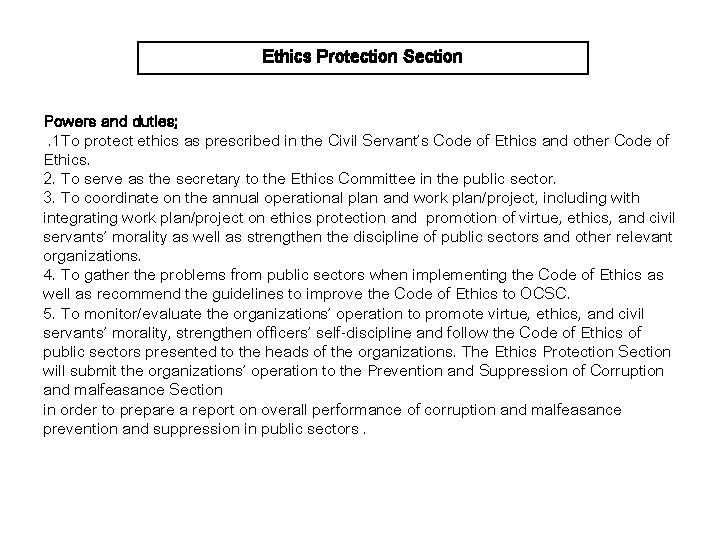 Ethics Protection Section

Powers and duties;
.1To protect ethics as prescribed in the Civil Servant's Code of Ethics and other Code of Ethics.
2. To serve as the secretary to the Ethics Committee in the public sector.
3. To coordinate on the annual operational plan and work plan/project, including with integrating work plan/project on ethics protection and promotion of virtue, ethics, and civil servants' morality as well as strengthen the discipline of public sectors and other relevant organizations.
4. To gather the problems from public sectors when implementing the Code of Ethics as well as recommend the guidelines to improve the Code of Ethics to OCSC.
5. To monitor/evaluate the organizations' operation to promote virtue, ethics, and civil servants' morality, strengthen officers' self-discipline and follow the Code of Ethics of public sectors presented to the heads of the organizations. The Ethics Protection Section will submit the organizations' operation to the Prevention and Suppression of Corruption and malfeasance Section
in order to prepare a report on overall performance of corruption and malfeasance prevention and suppression in public sectors .